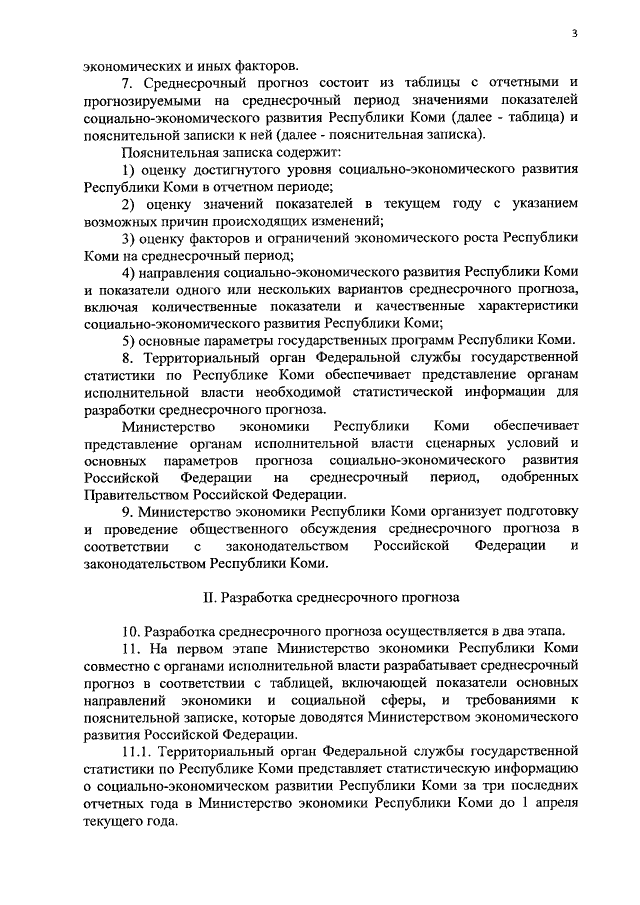 3

экономических и иных факторов.

7. Среднесрочный прогноз состоит из таблицы с отчетными и прогнозируемыми на среднесрочный период значениями показателей социально-экономического развития Республики Коми (далее - таблица) и пояснительной записки к ней (далее - пояснительная записка).

Пояснительная записка содержит:

1) оценку достигнутого уровня социально-экономического развития Республики Коми в отчетном периоде;

2) оценку значений показателей в текущем году с указанием возможных причин происходящих изменений;

3) оценку факторов и ограничений экономического роста Республики Коми на среднесрочный период;

4) направления социально-экономического развития Республики Коми и показатели одного или нескольких вариантов среднесрочного прогноза, включая количественные показатели и качественные характеристики социально-экономического развития Республики Коми;

5) основные параметры государственных программ Республики Коми.

8. Территориальный орган Федеральной службы государственной статистики по Республике Коми обеспечивает представление органам исполнительной власти необходимой статистической информации для разработки среднесрочного прогноза.

Министерство экономики Республики Коми обеспечивает представление органам исполнительной власти сценарных условий и основных параметров прогноза социально-экономического развития Российской Федерации на среднесрочный период, одобренных Правительством Российской Федерации.

9. Министерство экономики Республики Коми организует подготовку и проведение общественного обсуждения среднесрочного прогноза в соответствии с законодательством Российской Федерации и законодательством Республики Коми.

II. Разработка среднесрочного прогноза

10. Разработка среднесрочного прогноза осуществляется в два этапа.

11. На первом этапе Министерство экономики Республики Коми совместно с органами исполнительной власти разрабатывает среднесрочный прогноз в соответствии с таблицей, включающей показатели основных направлений экономики и социальной сферы, и требованиями к пояснительной записке, которые доводятся Министерством экономического развития Российской Федерации.

11.1. Территориальный орган Федеральной службы государственной статистики по Республике Коми представляет статистическую информацию о социально-экономическом развитии Республики Коми за три последних отчетных года в Министерство экономики Республики Коми до 1 апреля текущего года.